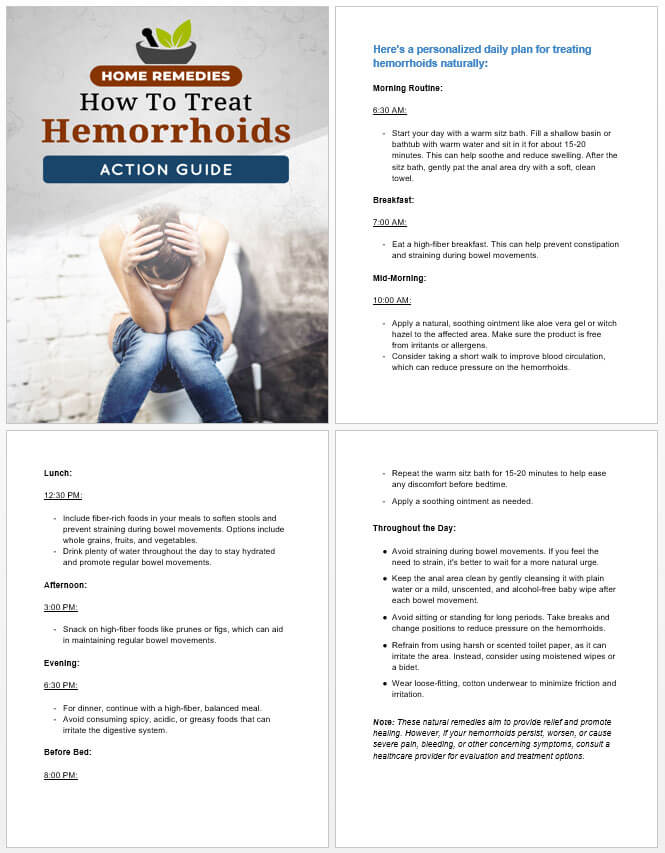 HOME REMEDIES
How To Treat
Hemorrhoids
ACTION GUIDE

Here's a personalized daily plan for treating hemorrhoids naturally:

Morning Routine:

6:30 AM:

- Start your day with a warm sitz bath. Fill a shallow basin or bathtub with warm water and sit in it for about 15-20 minutes. This can help soothe and reduce swelling. After the sitz bath, gently pat the anal area dry with a soft, clean towel.

Breakfast:

7:00 AM:

- Eat a high-fiber breakfast. This can help prevent constipation and straining during bowel movements.

Mid-Morning:

10:00 AM:

- Apply a natural, soothing ointment like aloe vera gel or witch hazel to the affected area. Make sure the product is free from irritants or allergens.
- Consider taking a short walk to improve blood circulation, which can reduce pressure on the hemorrhoids.

Lunch:

12:30 PM:

- Include fiber-rich foods in your meals to soften stools and prevent straining during bowel movements. Options include whole grains, fruits, and vegetables.
- Drink plenty of water throughout the day to stay hydrated and promote regular bowel movements.

Afternoon:

3:00 PM:

- Snack on high-fiber foods like prunes or figs, which can aid in maintaining regular bowel movements.

Evening:

6:30 PM:

- For dinner, continue with a high-fiber, balanced meal.
- Avoid consuming spicy, acidic, or greasy foods that can irritate the digestive system.

Before Bed:

8:00 PM:

- Repeat the warm sitz bath for 15-20 minutes to help ease any discomfort before bedtime.
- Apply a soothing ointment as needed.

Throughout the Day:

- Avoid straining during bowel movements. If you feel the need to strain, it's better to wait for a more natural urge.
- Keep the anal area clean by gently cleansing it with plain water or a mild, unscented, and alcohol-free baby wipe after each bowel movement.
- Avoid sitting or standing for long periods. Take breaks and change positions to reduce pressure on the hemorrhoids.
- Refrain from using harsh or scented toilet paper, as it can irritate the area. Instead, consider using moistened wipes or a bidet.
- Wear loose-fitting, cotton underwear to minimize friction and irritation.

Note: These natural remedies aim to provide relief and promote healing. However, if your hemorrhoids persist, worsen, or cause severe pain, bleeding, or other concerning symptoms, consult a healthcare provider for evaluation and treatment options.